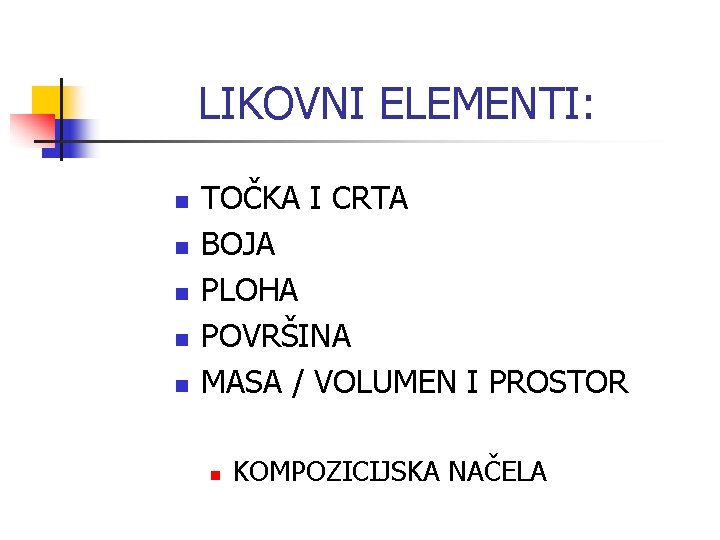 LIKOVNI ELEMENTI:

- TOČKA I CRTA
- BOJA
- PLOHA
- POVRŠINA
- MASA / VOLUMEN I PROSTOR

- KOMPOZICIJSKA NAČELA